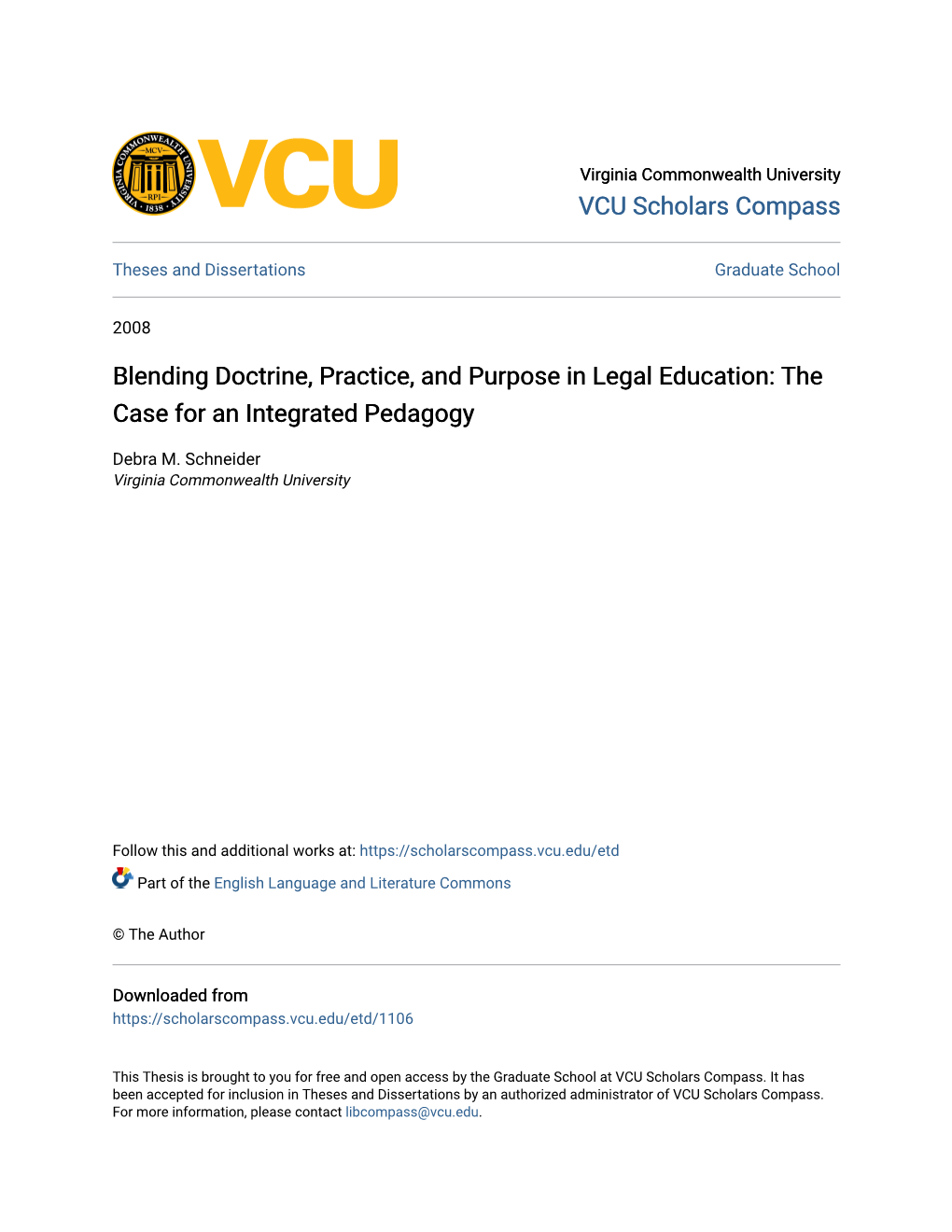 VIRGINIA COMMONWEALTH UNIVERSITY
MCV
RPI
1838
VCU

Virginia Commonwealth University
VCU Scholars Compass

Theses and Dissertations

Graduate School

2008

Blending Doctrine, Practice, and Purpose in Legal Education: The Case for an Integrated Pedagogy

Debra M. Schneider
Virginia Commonwealth University

Follow this and additional works at: https://scholarscompass.vcu.edu/etd

Part of the English Language and Literature Commons

© The Author

Downloaded from
https://scholarscompass.vcu.edu/etd/1106

This Thesis is brought to you for free and open access by the Graduate School at VCU Scholars Compass. It has been accepted for inclusion in Theses and Dissertations by an authorized administrator of VCU Scholars Compass. For more information, please contact libcompass@vcu.edu.